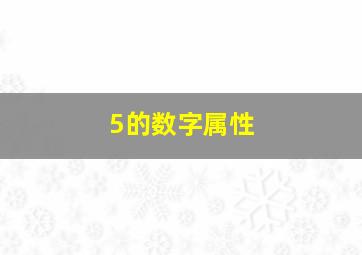 5的数字属性